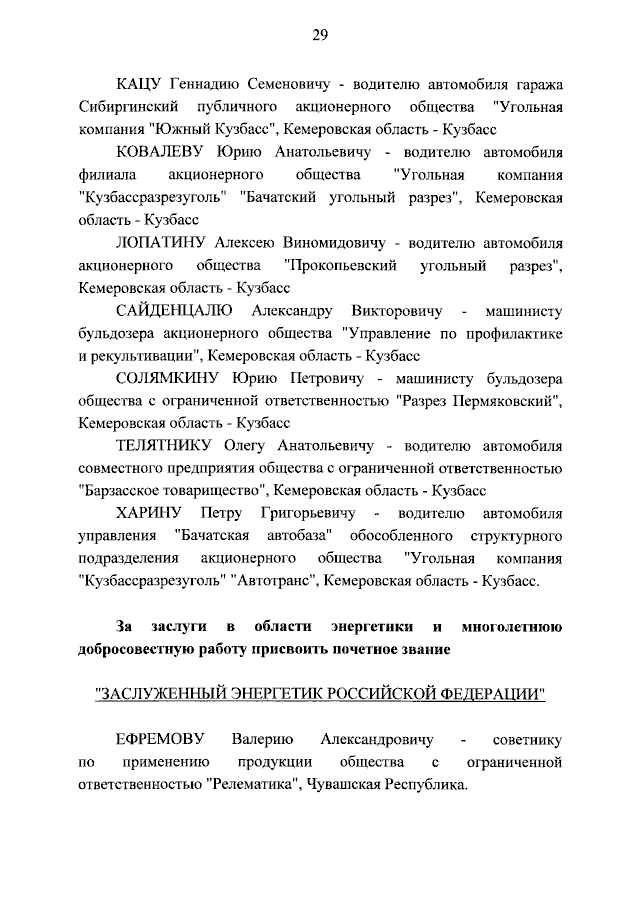 29

КАЦУ Геннадию Семеновичу - водителю автомобиля гаража Сибиргинский публичного акционерного общества "Угольная компания "Южный Кузбасс", Кемеровская область - Кузбасс

КОВАЛЕВУ Юрию Анатольевичу - водителю автомобиля филиала акционерного общества "Угольная компания "Кузбассразрезуголь" "Бачатский угольный разрез", Кемеровская область - Кузбасс

ЛОПАТИНУ Алексею Виномидовичу - водителю автомобиля акционерного общества "Прокопьевский угольный разрез", Кемеровская область - Кузбасс

САЙДЕНЦАЛЮ Александру Викторовичу - машинисту бульдозера акционерного общества "Управление по профилактике и рекультивации", Кемеровская область - Кузбасс

СОЛЯМКИНУ Юрию Петровичу - машинисту бульдозера общества с ограниченной ответственностью "Разрез Пермяковский", Кемеровская область - Кузбасс

ТЕЛЯТНИКУ Олегу Анатольевичу - водителю автомобиля совместного предприятия общества с ограниченной ответственностью "Барзасское товарищество", Кемеровская область - Кузбасс

ХАРИНУ Петру Григорьевичу - водителю автомобиля управления "Бачатская автобаза" обособленного структурного подразделения акционерного общества "Угольная компания "Кузбассразрезуголь" "Автотранс", Кемеровская область - Кузбасс.

За заслуги в области энергетики и многолетнюю добросовестную работу присвоить почетное звание

"ЗАСЛУЖЕННЫЙ ЭНЕРГЕТИК РОССИЙСКОЙ ФЕДЕРАЦИИ"

ЕФРЕМОВУ Валерию Александровичу - советнику по применению продукции общества с ограниченной ответственностью "Релематика", Чувашская Республика.